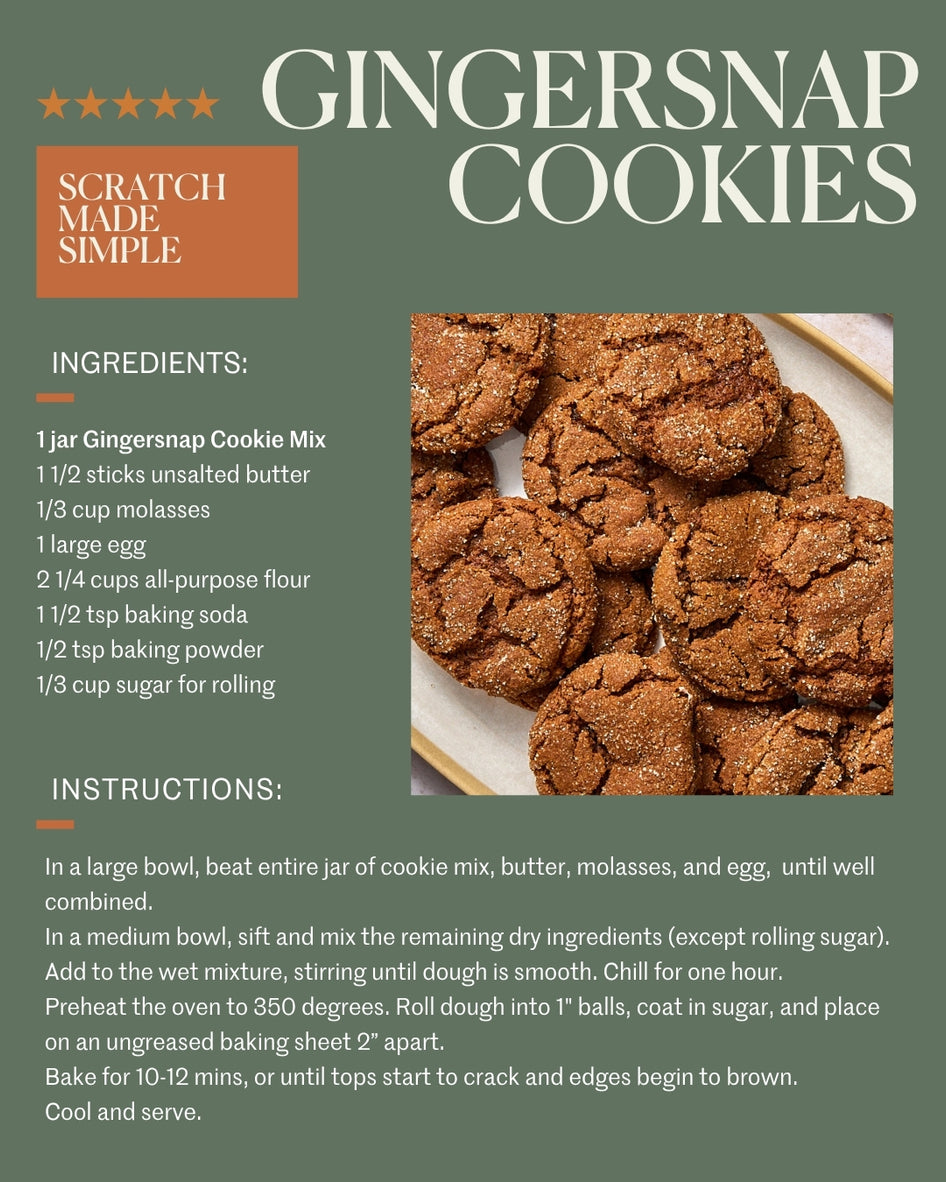 ★★★★★

GINGERSNAP COOKIES

SCRATCH MADE SIMPLE

INGREDIENTS:

1 jar Gingersnap Cookie Mix
1 1/2 sticks unsalted butter
1/3 cup molasses
1 large egg
2 1/4 cups all-purpose flour
1 1/2 tsp baking soda
1/2 tsp baking powder
1/3 cup sugar for rolling

INSTRUCTIONS:

In a large bowl, beat entire jar of cookie mix, butter, molasses, and egg, until well combined.
In a medium bowl, sift and mix the remaining dry ingredients (except rolling sugar). Add to the wet mixture, stirring until dough is smooth. Chill for one hour.
Preheat the oven to 350 degrees. Roll dough into 1" balls, coat in sugar, and place on an ungreased baking sheet 2" apart.
Bake for 10-12 mins, or until tops start to crack and edges begin to brown.
Cool and serve.